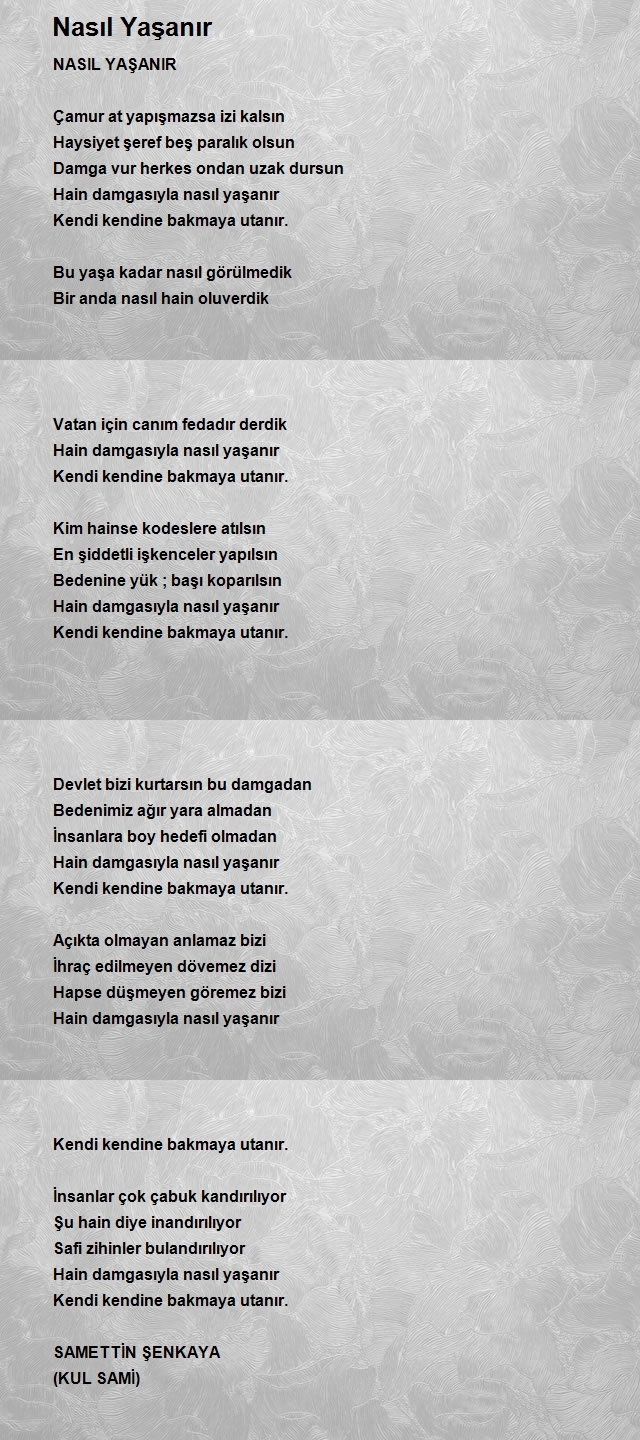 Nasıl Yaşanır

NASIL YAŞANIR

Çamur at yapışmazsa izi kalsın
Haysiyet şeref beş paralık olsun
Damga vur herkes ondan uzak dursun
Hain damgasıyla nasıl yaşanır
Kendi kendine bakmaya utanır.

Bu yaşa kadar nasıl görülmedik
Bir anda nasıl hain oluverdik

Vatan için canım fedadır derdik
Hain damgasıyla nasıl yaşanır
Kendi kendine bakmaya utanır.

Kim hainse kodeslere atılsın
En şiddetli işkenceler yapılsın
Bedenine yük ; başı koparılsın
Hain damgasıyla nasıl yaşanır
Kendi kendine bakmaya utanır.

Devlet bizi kurtarsın bu damgadan
Bedenimiz ağır yara almadan
İnsanlara boy hedefi olmadan
Hain damgasıyla nasıl yaşanır
Kendi kendine bakmaya utanır.

Açıkta olmayan anlamaz bizi
İhraç edilmeyen dövemez dizi
Hapse düşmeyen göremez bizi
Hain damgasıyla nasıl yaşanır

Kendi kendine bakmaya utanır.

İnsanlar çok çabuk kandırılıyor
Şu hain diye inandırılıyor
Safi zihinler bulandırılıyor
Hain damgasıyla nasıl yaşanır
Kendi kendine bakmaya utanır.

SAMETTİN ŞENKAYA
(KUL SAMİ)